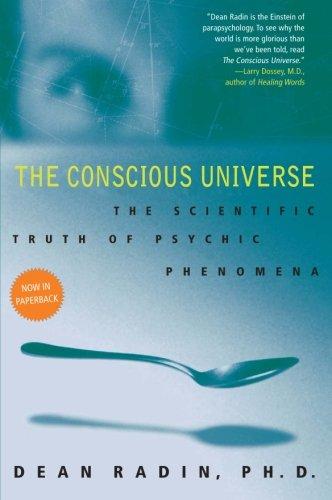 "Dean Radin is the Einstein of parapsychology. To see why the world is more glorious than we've been told, read The Conscious Universe."
—Larry Dossey, M.D., author of Healing Words

THE CONSCIOUS UNIVERSE

THE SCIENTIFIC TRUTH OF PSYCHIC PHENOMENA

NOW IN PAPERBACK

DEAN RADIN, PH.D.